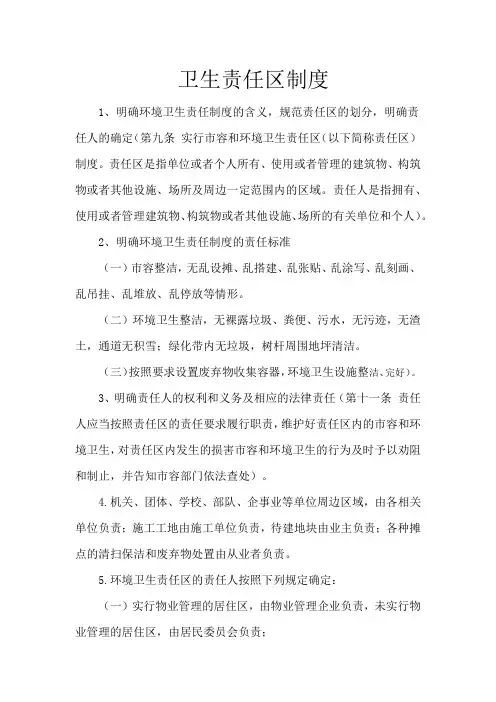 卫生责任区制度

1、明确环境卫生责任制度的含义，规范责任区的划分，明确责任人的确定（第九条 实行市容和环境卫生责任区（以下简称责任区）制度。责任区是指单位或者个人所有、使用或者管理的建筑物、构筑物或者其他设施、场所及周边一定范围内的区域。责任人是指拥有、使用或者管理建筑物、构筑物或者其他设施、场所的有关单位和个人）。

2、明确环境卫生责任制度的责任标准

（一）市容整洁，无乱设摊、乱搭建、乱张贴、乱涂写、乱刻画、乱吊挂、乱堆放、乱停放等情形。

（二）环境卫生整洁，无裸露垃圾、粪便、污水，无污迹，无渣土，通道无积雪；绿化带内无垃圾，树杆周围地坪清洁。

（三）按照要求设置废弃物收集容器，环境卫生设施整洁、完好）。

3、明确责任人的权利和义务及相应的法律责任（第十一条 责任人应当按照责任区的责任要求履行职责，维护好责任区内的市容和环境卫生，对责任区内发生的损害市容和环境卫生的行为及时予以劝阻和制止，并告知市容部门依法查处）。

4.机关、团体、学校、部队、企事业等单位周边区域，由各相关单位负责；施工工地由施工单位负责，待建地块由业主负责；各种摊点的清扫保洁和废弃物处置由从业者负责。

5.环境卫生责任区的责任人按照下列规定确定：

（一）实行物业管理的居住区，由物业管理企业负责，未实行物业管理的居住区，由居民委员会负责；